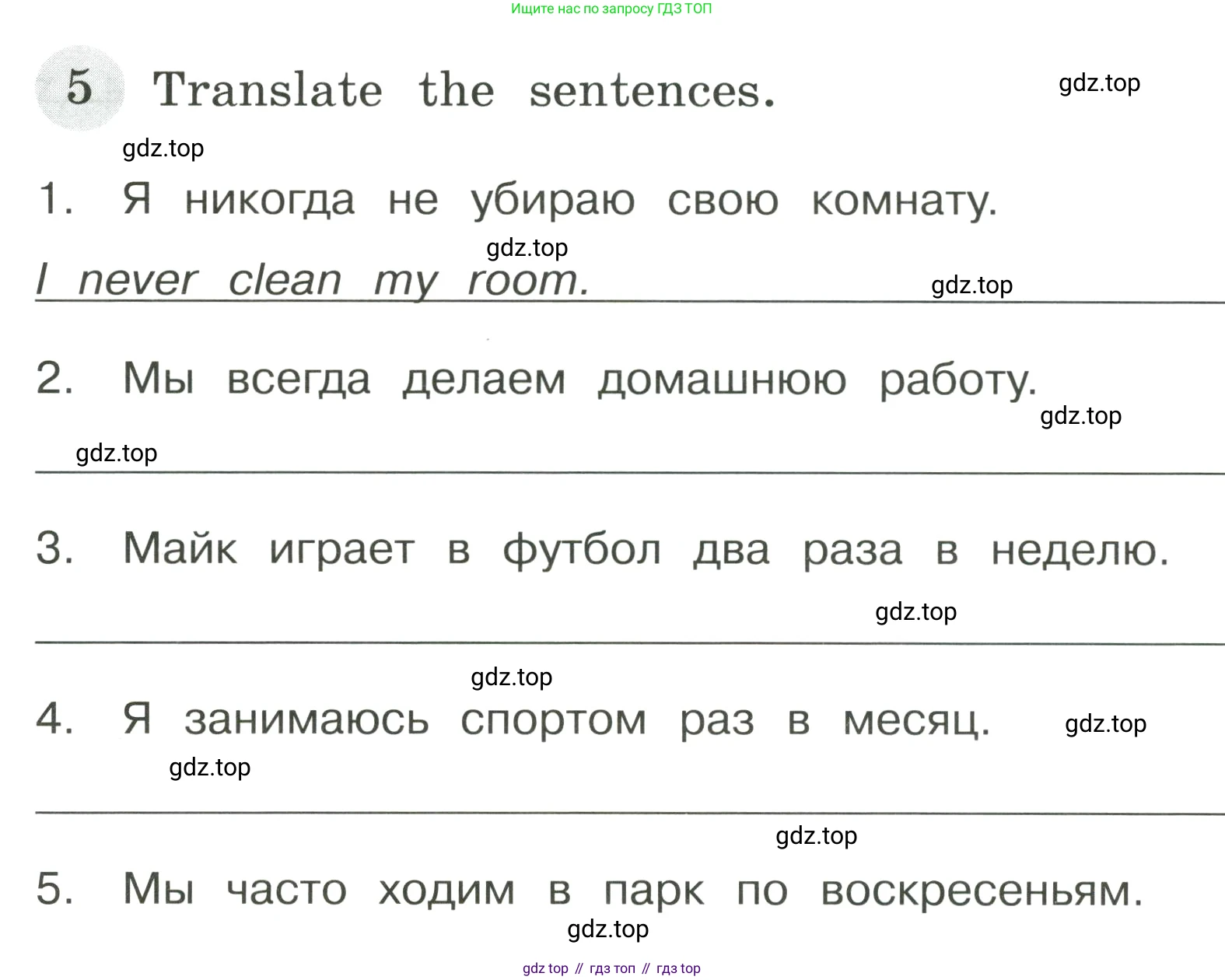 Ищите нас по запросу ГДЗ ТОП

5 Translate the sentences.

gdz.top

gdz.top

1. Я никогда не убираю свою комнату.

gdz.top

I never clean my room.

gdz.top

2. Мы всегда делаем домашнюю работу.

gdz.top

gdz.top

3. Майк играет в футбол два раза в неделю.

gdz.top

gdz.top

4. Я занимаюсь спортом раз в месяц.

gdz.top

gdz.top

gdz.top

5. Мы часто ходим в парк по воскресеньям.

gdz.top

gdz top // гдз топ // гдз top